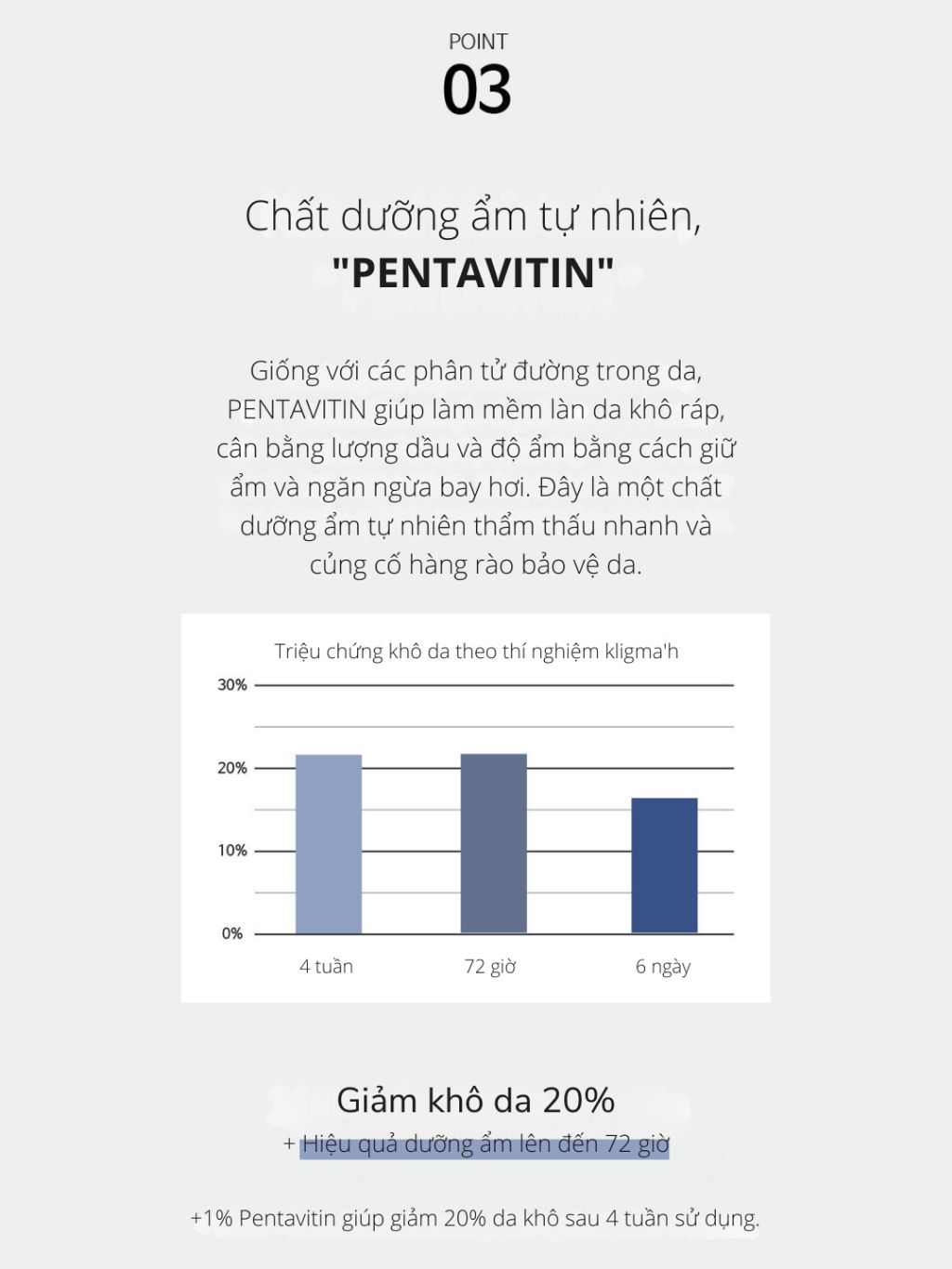 POINT
03

Chất dưỡng ẩm tự nhiên,
"PENTAVITIN"

Giống với các phân tử đường trong da, PENTAVITIN giúp làm mềm làn da khô ráp, cân bằng lượng dầu và độ ẩm bằng cách giữ ẩm và ngăn ngừa bay hơi. Đây là một chất dưỡng ẩm tự nhiên thẩm thấu nhanh và củng cố hàng rào bảo vệ da.

Triệu chứng khô da theo thí nghiệm kligma'h

30%
20%
10%
0%

4 tuần
72 giờ
6 ngày

Giảm khô da 20%
+ Hiệu quả dưỡng ẩm lên đến 72 giờ

+1% Pentavitin giúp giảm 20% da khô sau 4 tuần sử dụng.